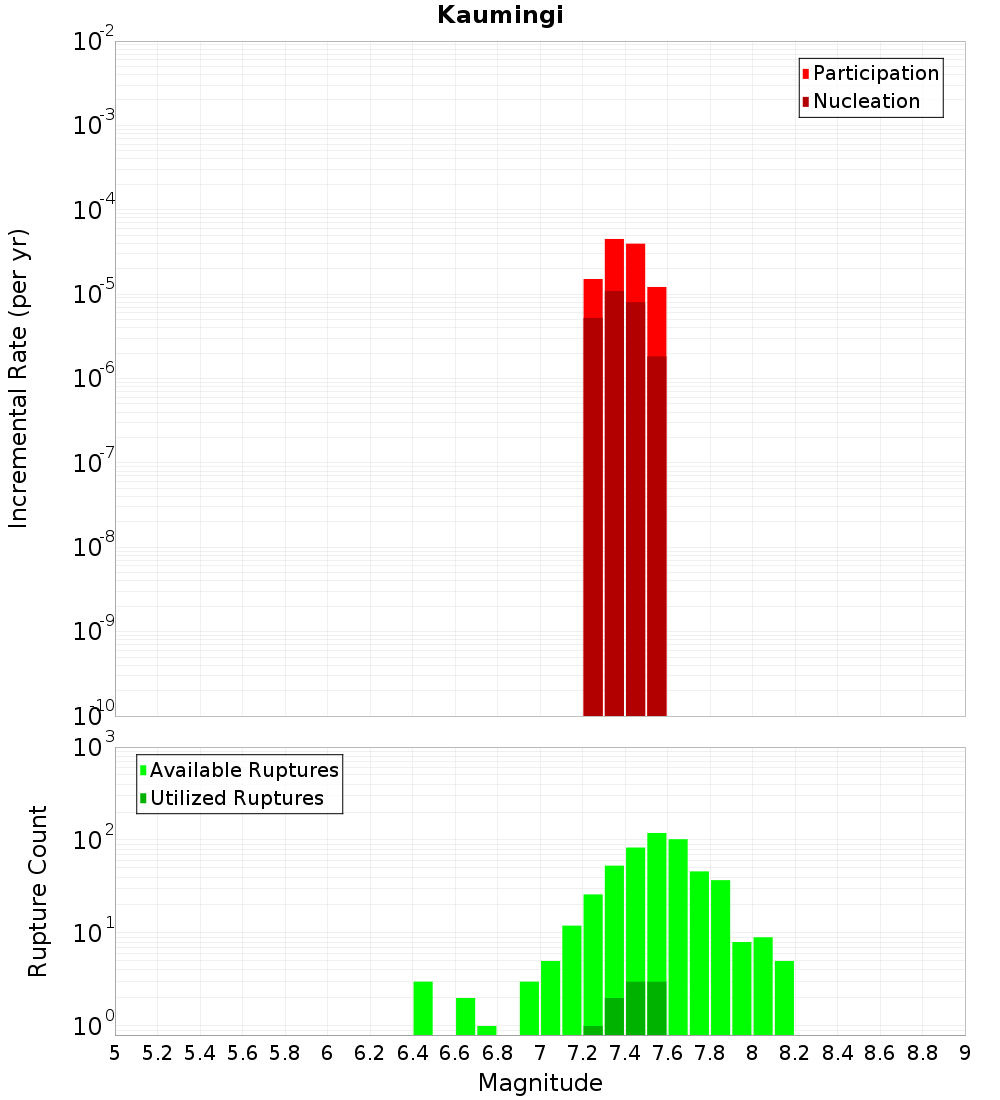 Kaumingi

Participation
Nucleation

Incremental Rate (per yr)

$10^{-2}$
$10^{-3}$
$10^{-4}$
$10^{-5}$
$10^{-6}$
$10^{-7}$
$10^{-8}$
$10^{-9}$
$10^{-10}$

Available Ruptures
Utilized Ruptures

Rupture Count

$10^{3}$
$10^{2}$
$10^{1}$
$10^{0}$

5 5.2 5.4 5.6 5.8 6 6.2 6.4 6.6 6.8 7 7.2 7.4 7.6 7.8 8 8.2 8.4 8.6 8.8 9

Magnitude